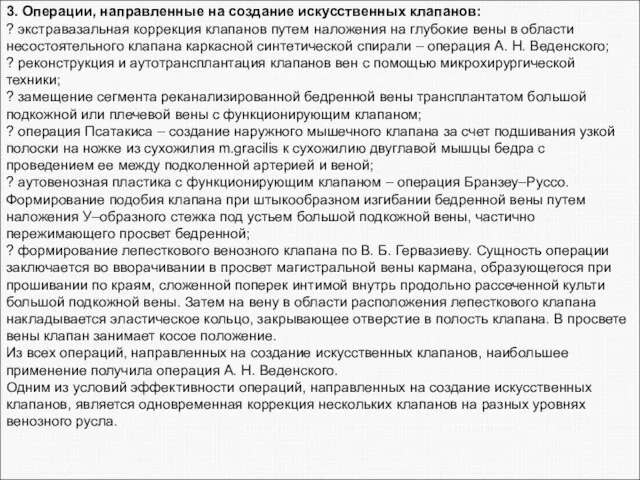 3. Операции, направленные на создание искусственных клапанов:
? экстравазальная коррекция клапанов путем наложения на глубокие вены в области несостоятельного клапана каркасной синтетической спирали – операция А. Н. Веденского;
? реконструкция и аутотрансплантация клапанов вен с помощью микрохирургической техники;
? замещение сегмента реканализированной бедренной вены трансплантатом большой подкожной или плечевой вены с функционирующим клапаном;
? операция Псатакиса – создание наружного мышечного клапана за счет подшивания узкой полоски на ножке из сухожилия m.gracilis к сухожилию двуглавой мышцы бедра с проведением ее между подколенной артерией и веной;
? аутовенозная пластика с функционирующим клапаном – операция Бранзеу–Руссо. Формирование подобия клапана при штыкообразном изгибании бедренной вены путем наложения У–образного стежка под устьем большой подкожной вены, частично пережимающего просвет бедренной;
? формирование лепесткового венозного клапана по В. Б. Гервазиеву. Сущность операции заключается во вворачивании в просвет магистральной вены кармана, образующегося при прошивании по краям, сложенной поперек интимой внутрь продольно рассеченной культи большой подкожной вены. Затем на вену в области расположения лепесткового клапана накладывается эластическое кольцо, закрывающее отверстие в полость клапана. В просвете вены клапан занимает косое положение.
Из всех операций, направленных на создание искусственных клапанов, наибольшее применение получила операция А. Н. Веденского.
Одним из условий эффективности операций, направленных на создание искусственных клапанов, является одновременная коррекция нескольких клапанов на разных уровнях венозного русла.